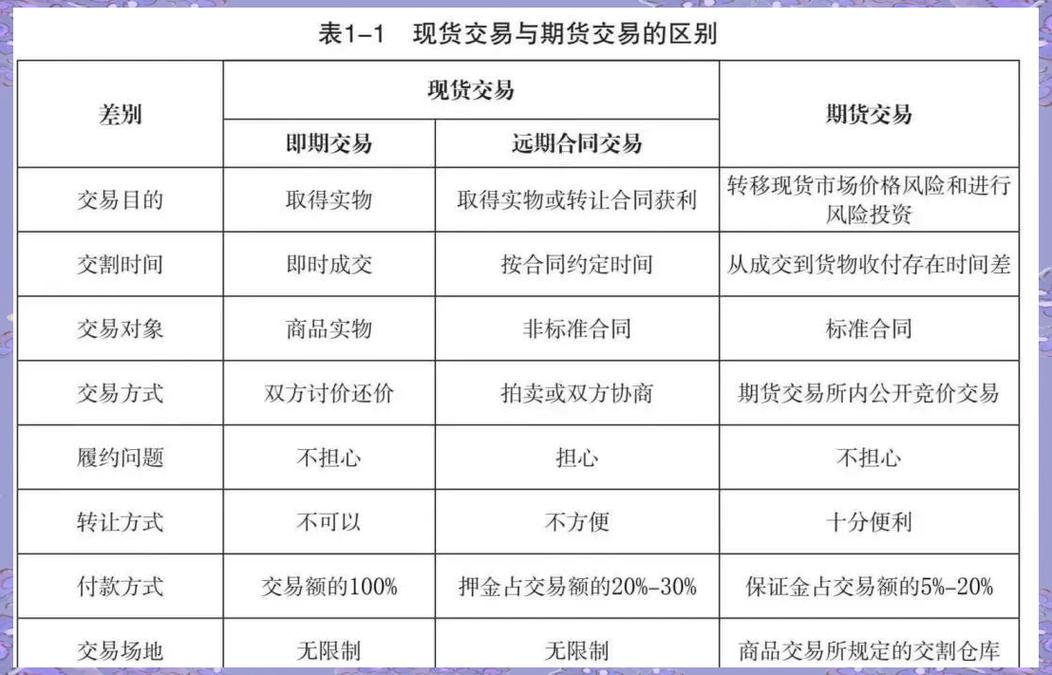 表1-1　现货交易与期货交易的区别

| 差别 | 现货交易 | | 期货交易 |
|---|---|---|---|
| | 即期交易 | 远期合同交易 | |
| 交易目的 | 取得实物 | 取得实物或转让合同获利 | 转移现货市场价格风险和进行风险投资 |
| 交割时间 | 即时成交 | 按合同约定时间 | 从成交到货物收付存在时间差 |
| 交易对象 | 商品实物 | 非标准合同 | 标准合同 |
| 交易方式 | 双方讨价还价 | 拍卖或双方协商 | 期货交易所内公开竞价交易 |
| 履约问题 | 不担心 | 担心 | 不担心 |
| 转让方式 | 不可以 | 不方便 | 十分便利 |
| 付款方式 | 交易额的100% | 押金占交易额的20%-30% | 保证金占交易额的5%-20% |
| 交易场地 | 无限制 | 无限制 | 商品交易所规定的交割仓库 |